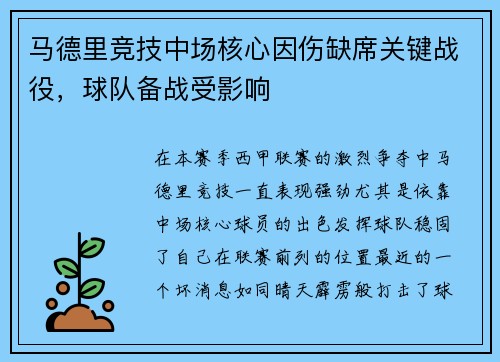 马德里竞技中场核心因伤缺席关键战役，球队备战受影响

在本赛季西甲联赛的激烈争夺中马德里竞技一直表现强劲尤其是依靠中场核心球员的出色发挥球队稳固了自己在联赛前列的位置最近的一个坏消息如同晴天霹雳般打击了球